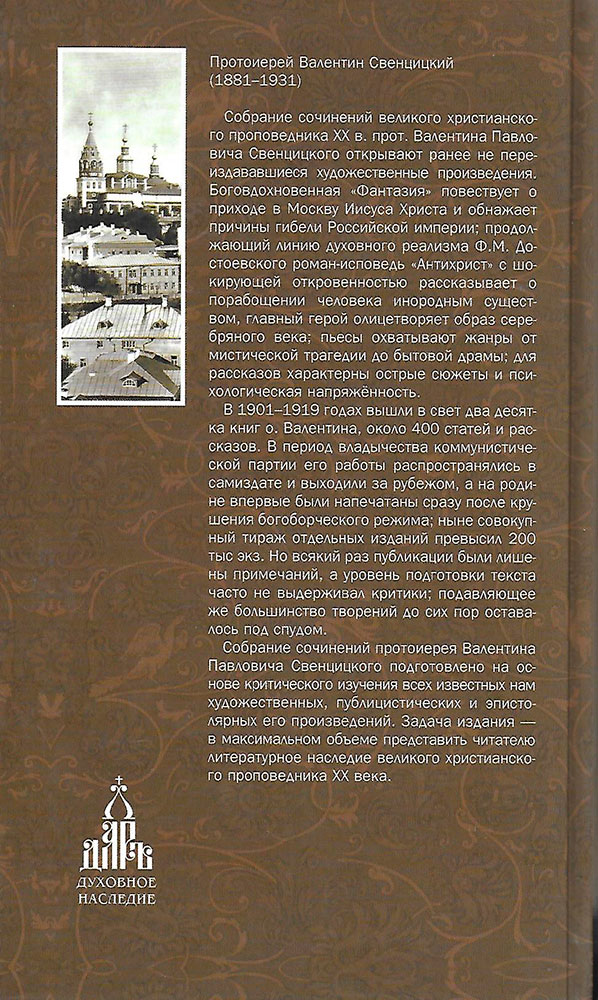 Протоиерей Валентин Свенцицкий
(1881–1931)

Собрание сочинений великого христианского проповедника XX в. прот. Валентина Павловича Свенцицкого открывают ранее не переиздававшиеся художественные произведения. Боговдохновенная «Фантазия» повествует о приходе в Москву Иисуса Христа и обнажает причины гибели Российской империи; продолжающий линию духовного реализма Ф.М. Достоевского роман-исповедь «Антихрист» с шокирующей откровенностью рассказывает о порабощении человека инородным существом, главный герой олицетворяет образ серебряного века; пьесы охватывают жанры от мистической трагедии до бытовой драмы; для рассказов характерны острые сюжеты и психологическая напряжённость.

В 1901–1919 годах вышли в свет два десятка книг о. Валентина, около 400 статей и рассказов. В период владычества коммунистической партии его работы распространялись в самиздате и выходили за рубежом, а на родине впервые были напечатаны сразу после крушения богоборческого режима; ныне совокупный тираж отдельных изданий превысил 200 тыс экз. Но всякий раз публикации были лишены примечаний, а уровень подготовки текста часто не выдерживал критики; подавляющее же большинство творений до сих пор оставалось под спудом.

Собрание сочинений протоиерея Валентина Павловича Свенцицкого подготовлено на основе критического изучения всех известных нам художественных, публицистических и эпистолярных его произведений. Задача издания — в максимальном объеме представить читателю литературное наследие великого христианского проповедника XX века.

ДАРЪ
ДУХОВНОЕ
НАСЛЕДИЕ